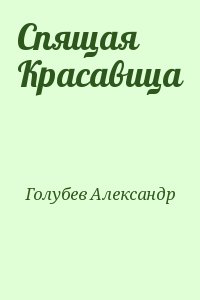 Спящая Красавица

Голубев Александр